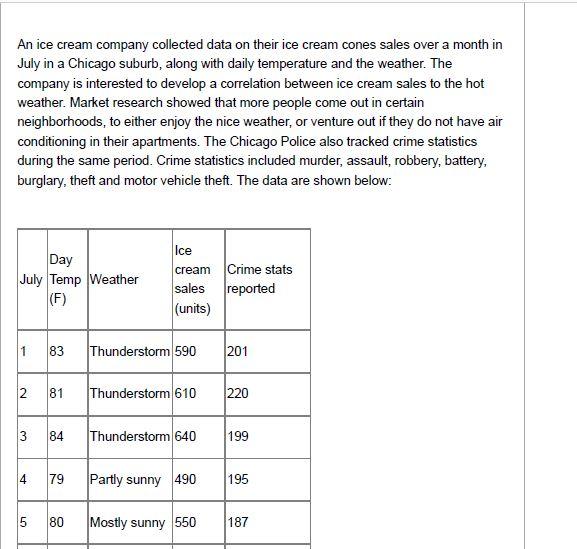 An ice cream company collected data on their ice cream cones sales over a month in July in a Chicago suburb, along with daily temperature and the weather. The company is interested to develop a correlation between ice cream sales to the hot weather. Market research showed that more people come out in certain neighborhoods, to either enjoy the nice weather, or venture out if they do not have air conditioning in their apartments. The Chicago Police also tracked crime statistics during the same period. Crime statistics included murder, assault, robbery, battery, burglary, theft and motor vehicle theft. The data are shown below:

| July | Day Temp (F) | Weather | Ice cream sales (units) | Crime stats reported |
|---|---|---|---|---|
| 1 | 83 | Thunderstorm | 590 | 201 |
| 2 | 81 | Thunderstorm | 610 | 220 |
| 3 | 84 | Thunderstorm | 640 | 199 |
| 4 | 79 | Partly sunny | 490 | 195 |
| 5 | 80 | Mostly sunny | 550 | 187 |